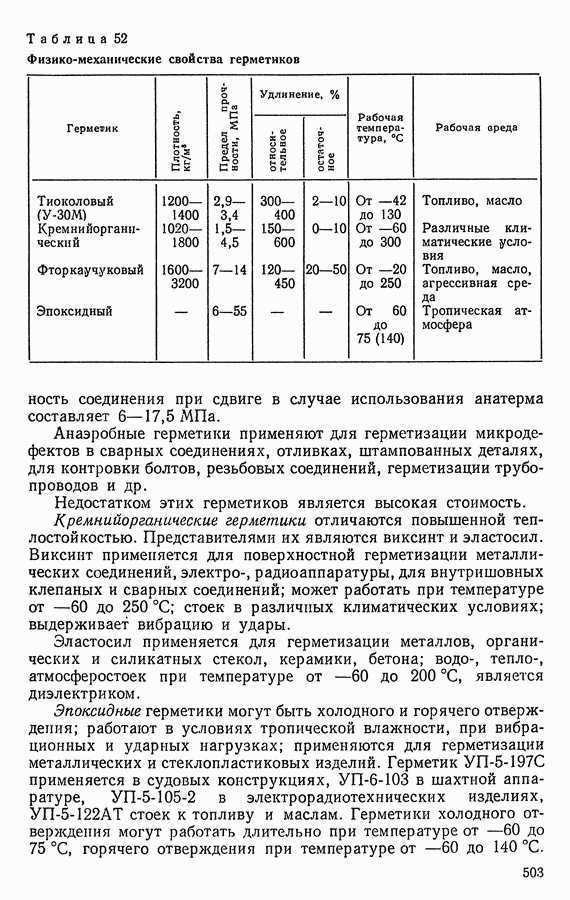 Таблица 52
Физико-механические свойства герметиков

| Герметик | Плотность, кг/м³ | Предел прочности, МПа | Удлинение, % относительное | Удлинение, % остаточное | Рабочая температура, °С | Рабочая среда |
|---|---|---|---|---|---|---|
| Тиоколовый (У-30М) | 1200—1400 | 2,9—3,4 | 300—400 | 2—10 | От —42 до 130 | Топливо, масло |
| Кремнийорганический | 1020—1800 | 1,5—4,5 | 150—600 | 0—10 | От —60 до 300 | Различные климатические условия |
| Фторкаучуковый | 1600—3200 | 7—14 | 120—450 | 20—50 | От —20 до 250 | Топливо, масло, агрессивная среда |
| Эпоксидный | — | 6—55 | — | — | От 60 до 75 (140) | Тропическая атмосфера |

ность соединения при сдвиге в случае использования анатерма составляет 6—17,5 МПа.

Анаэробные герметики применяют для герметизации микродефектов в сварных соединениях, отливках, штампованных деталях, для контровки болтов, резьбовых соединений, герметизации трубопроводов и др.

Недостатком этих герметиков является высокая стоимость.

Кремнийорганические герметики отличаются повышенной теплостойкостью. Представителями их являются виксинт и эластосил. Виксинт применяется для поверхностной герметизации металлических соединений, электро-, радиоаппаратуры, для внутришовных клепаных и сварных соединений; может работать при температуре от —60 до 250 °С; стоек в различных климатических условиях; выдерживает вибрацию и удары.

Эластосил применяется для герметизации металлов, органических и силикатных стекол, керамики, бетона; водо-, тепло-, атмосферостоек при температуре от —60 до 200 °С, является диэлектриком.

Эпоксидные герметики могут быть холодного и горячего отверждения; работают в условиях тропической влажности, при вибрационных и ударных нагрузках; применяются для герметизации металлических и стеклопластиковых изделий. Герметик УП-5-197С применяется в судовых конструкциях, УП-6-103 в шахтной аппаратуре, УП-5-105-2 в электрорадиотехнических изделиях, УП-5-122АТ стоек к топливу и маслам. Герметики холодного отверждения могут работать длительно при температуре от —60 до 75 °С, горячего отверждения при температуре от —60 до 140 °С.

503